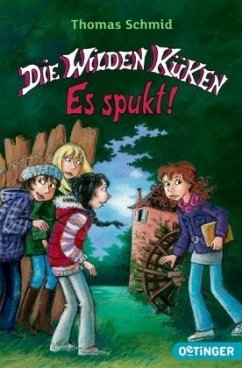 Thomas Schmid

DIE WILDEN KÜKEN
Es spukt!

OETINGER